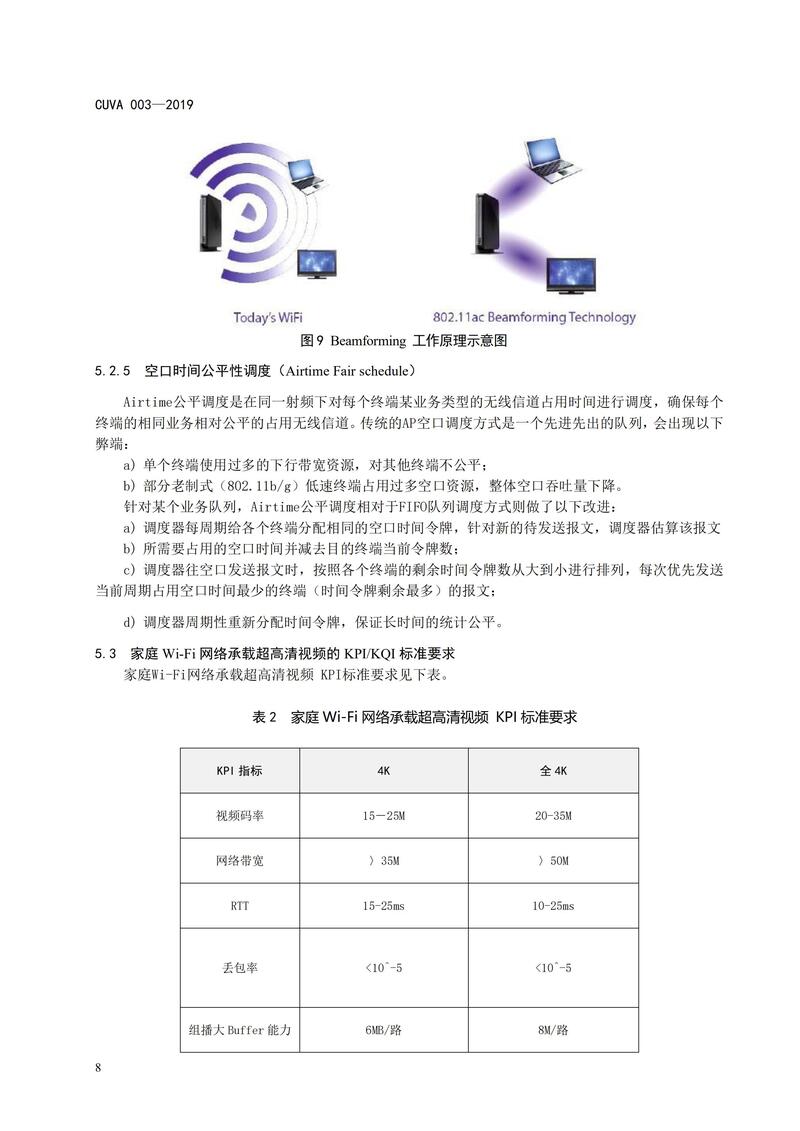 CUVA 003—2019

Today's WiFi

802.11ac Beamforming Technology

图 9 Beamforming 工作原理示意图

5.2.5 空口时间公平性调度（Airtime Fair schedule）

Airtime公平调度是在同一射频下对每个终端某业务类型的无线信道占用时间进行调度，确保每个终端的相同业务相对公平的占用无线信道。传统的AP空口调度方式是一个先进先出的队列，会出现以下弊端：

a) 单个终端使用过多的下行带宽资源，对其他终端不公平；

b) 部分老制式（802.11b/g）低速终端占用过多空口资源，整体空口吞吐量下降。

针对某个业务队列，Airtime公平调度相对于FIFO队列调度方式则做了以下改进：

a) 调度器每周期给各个终端分配相同的空口时间令牌，针对新的待发送报文，调度器估算该报文

b) 所需要占用的空口时间并减去目的终端当前令牌数；

c) 调度器往空口发送报文时，按照各个终端的剩余时间令牌数从大到小进行排列，每次优先发送当前周期占用空口时间最少的终端（时间令牌剩余最多）的报文；

d) 调度器周期性重新分配时间令牌，保证长时间的统计公平。

5.3 家庭 Wi-Fi 网络承载超高清视频的 KPI/KQI 标准要求

家庭Wi-Fi网络承载超高清视频 KPI标准要求见下表。

表 2 家庭 Wi-Fi 网络承载超高清视频 KPI 标准要求

| KPI 指标 | 4K | 全 4K |
|---|---|---|
| 视频码率 | 15—25M | 20-35M |
| 网络带宽 | 〉35M | 〉50M |
| RTT | 15-25ms | 10-25ms |
| 丢包率 | <10^-5 | <10^-5 |
| 组播大 Buffer 能力 | 6MB/路 | 8M/路 |

8